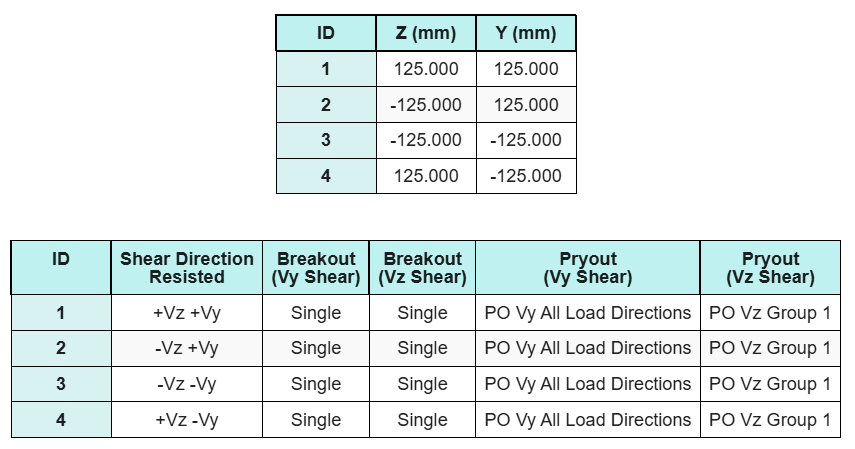 | ID | Z (mm) | Y (mm) |
|---|---|---|
| 1 | 125.000 | 125.000 |
| 2 | -125.000 | 125.000 |
| 3 | -125.000 | -125.000 |
| 4 | 125.000 | -125.000 |

| ID | Shear Direction Resisted | Breakout (Vy Shear) | Breakout (Vz Shear) | Pryout (Vy Shear) | Pryout (Vz Shear) |
|---|---|---|---|---|---|
| 1 | +Vz +Vy | Single | Single | PO Vy All Load Directions | PO Vz Group 1 |
| 2 | -Vz +Vy | Single | Single | PO Vy All Load Directions | PO Vz Group 1 |
| 3 | -Vz -Vy | Single | Single | PO Vy All Load Directions | PO Vz Group 1 |
| 4 | +Vz -Vy | Single | Single | PO Vy All Load Directions | PO Vz Group 1 |